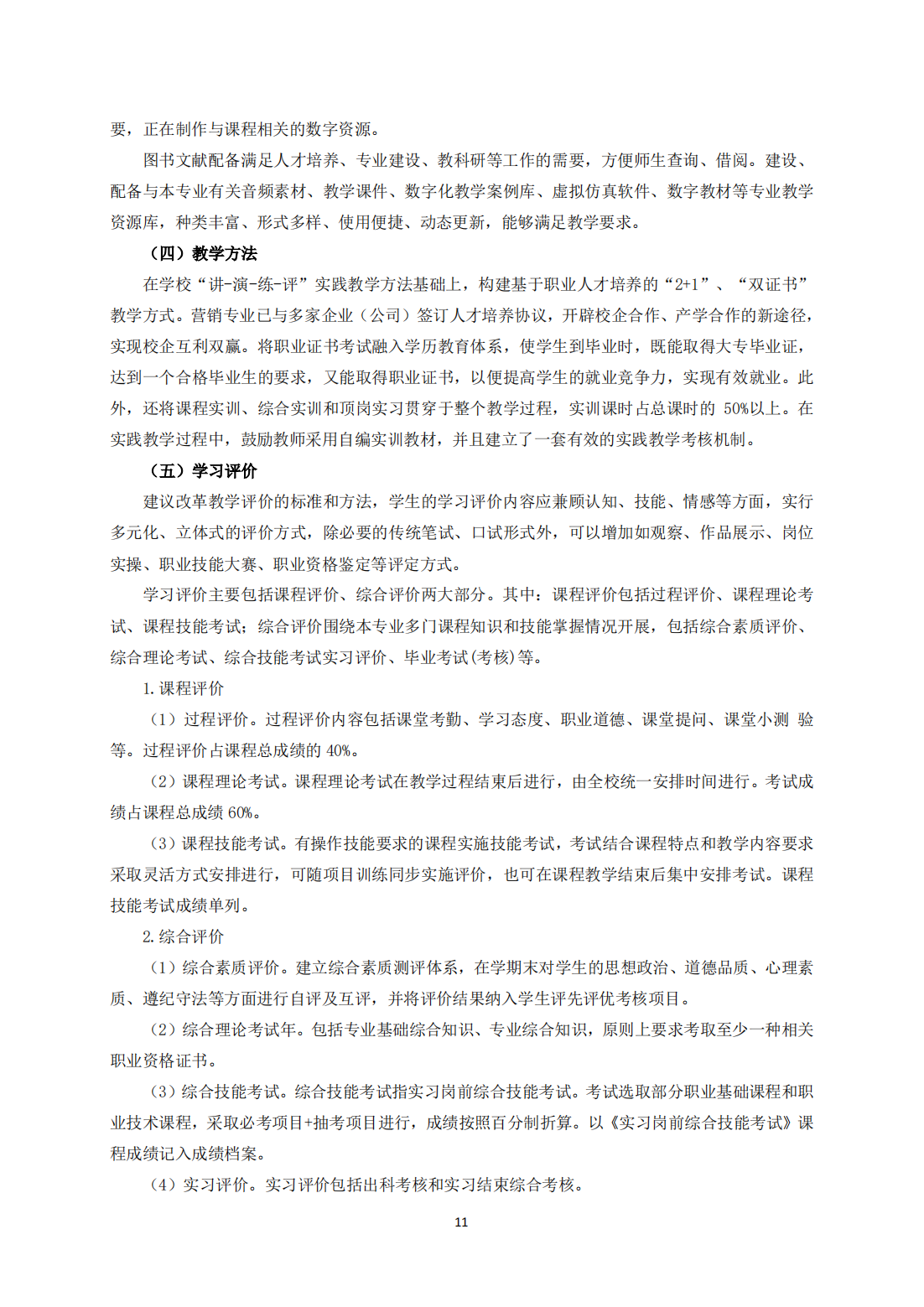 要，正在制作与课程相关的数字资源。

图书文献配备满足人才培养、专业建设、教科研等工作的需要，方便师生查询、借阅。建设、配备与本专业有关音频素材、教学课件、数字化教学案例库、虚拟仿真软件、数字教材等专业教学资源库，种类丰富、形式多样、使用便捷、动态更新，能够满足教学要求。

（四）教学方法

在学校“讲-演-练-评”实践教学方法基础上，构建基于职业人才培养的“2+1”、“双证书”教学方式。营销专业已与多家企业（公司）签订人才培养协议，开辟校企合作、产学合作的新途径，实现校企互利双赢。将职业证书考试融入学历教育体系，使学生到毕业时，既能取得大专毕业证，达到一个合格毕业生的要求，又能取得职业证书，以便提高学生的就业竞争力，实现有效就业。此外，还将课程实训、综合实训和顶岗实习贯穿于整个教学过程，实训课时占总课时的 50%以上。在实践教学过程中，鼓励教师采用自编实训教材，并且建立了一套有效的实践教学考核机制。

（五）学习评价

建议改革教学评价的标准和方法，学生的学习评价内容应兼顾认知、技能、情感等方面，实行多元化、立体式的评价方式，除必要的传统笔试、口试形式外，可以增加如观察、作品展示、岗位实操、职业技能大赛、职业资格鉴定等评定方式。

学习评价主要包括课程评价、综合评价两大部分。其中：课程评价包括过程评价、课程理论考试、课程技能考试；综合评价围绕本专业多门课程知识和技能掌握情况开展，包括综合素质评价、综合理论考试、综合技能考试实习评价、毕业考试(考核)等。

1. 课程评价

（1）过程评价。过程评价内容包括课堂考勤、学习态度、职业道德、课堂提问、课堂小测 验等。过程评价占课程总成绩的 40%。

（2）课程理论考试。课程理论考试在教学过程结束后进行，由全校统一安排时间进行。考试成绩占课程总成绩 60%。

（3）课程技能考试。有操作技能要求的课程实施技能考试，考试结合课程特点和教学内容要求采取灵活方式安排进行，可随项目训练同步实施评价，也可在课程教学结束后集中安排考试。课程技能考试成绩单列。

2. 综合评价

（1）综合素质评价。建立综合素质测评体系，在学期末对学生的思想政治、道德品质、心理素质、遵纪守法等方面进行自评及互评，并将评价结果纳入学生评先评优考核项目。

（2）综合理论考试年。包括专业基础综合知识、专业综合知识，原则上要求考取至少一种相关职业资格证书。

（3）综合技能考试。综合技能考试指实习岗前综合技能考试。考试选取部分职业基础课程和职业技术课程，采取必考项目+抽考项目进行，成绩按照百分制折算。以《实习岗前综合技能考试》课程成绩记入成绩档案。

（4）实习评价。实习评价包括出科考核和实习结束综合考核。

11